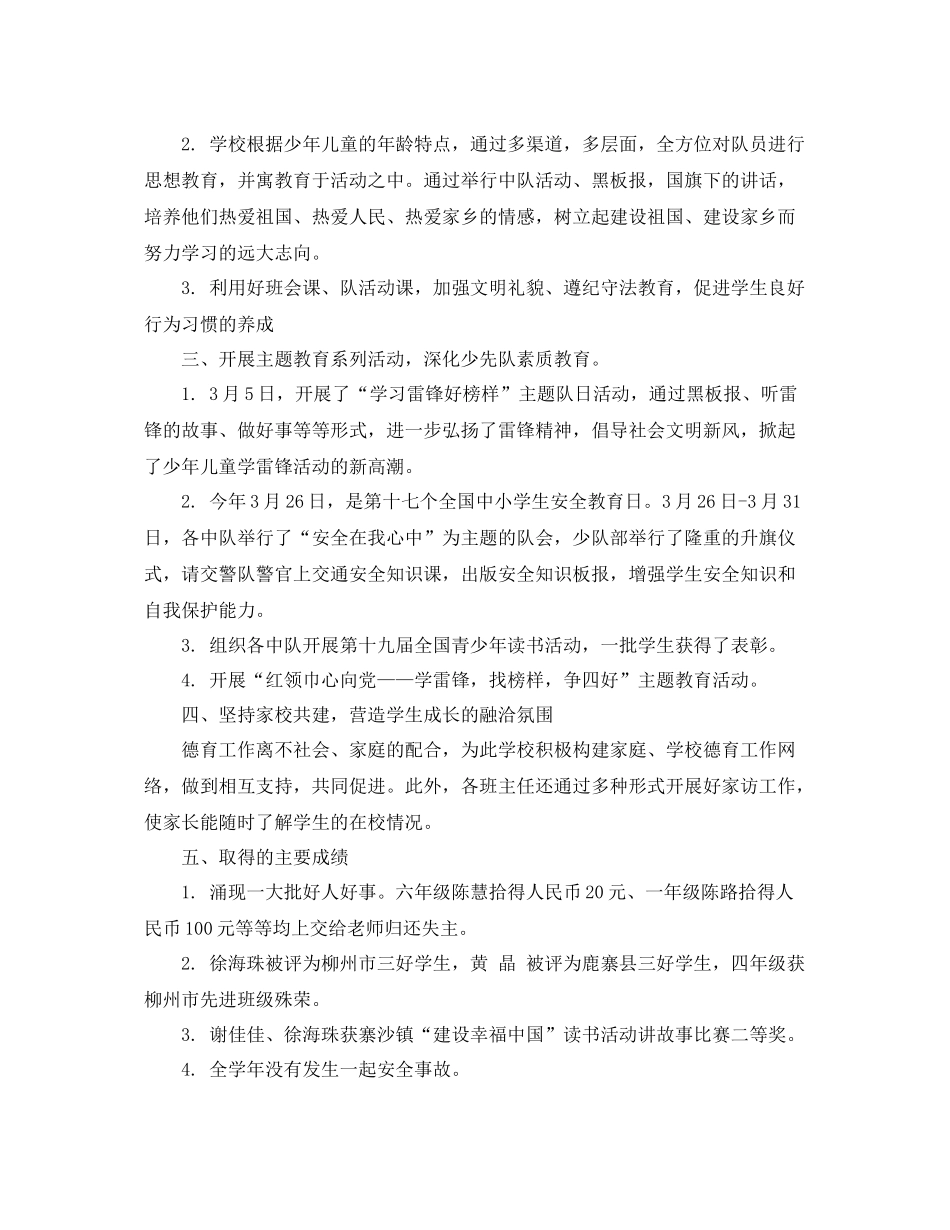 2. 学校根据少年儿童的年龄特点，通过多渠道，多层面，全方位对队员进行思想教育，并寓教育于活动之中。通过举行中队活动、黑板报，国旗下的讲话，培养他们热爱祖国、热爱人民、热爱家乡的情感，树立起建设祖国、建设家乡而努力学习的远大志向。

3. 利用好班会课、队活动课，加强文明礼貌、遵纪守法教育，促进学生良好行为习惯的养成

三、开展主题教育系列活动，深化少先队素质教育。

1. 3月5日，开展了“学习雷锋好榜样”主题队日活动，通过黑板报、听雷锋的故事、做好事等等形式，进一步弘扬了雷锋精神，倡导社会文明新风，掀起了少年儿童学雷锋活动的新高潮。

2. 今年3月26日，是第十七个全国中小学生安全教育日。3月26日-3月31日，各中队举行了“安全在我心中”为主题的队会，少队部举行了隆重的升旗仪式，请交警队警官上交通安全知识课，出版安全知识板报，增强学生安全知识和自我保护能力。

3. 组织各中队开展第十九届全国青少年读书活动，一批学生获得了表彰。

4. 开展“红领巾心向党——学雷锋，找榜样，争四好”主题教育活动。

四、坚持家校共建，营造学生成长的融洽氛围

德育工作离不社会、家庭的配合，为此学校积极构建家庭、学校德育工作网络，做到相互支持，共同促进。此外，各班主任还通过多种形式开展好家访工作，使家长能随时了解学生的在校情况。

五、取得的主要成绩

1. 涌现一大批好人好事。六年级陈慧拾得人民币20元、一年级陈路拾得人民币100元等等均上交给老师归还失主。

2. 徐海珠被评为柳州市三好学生，黄 晶 被评为鹿寨县三好学生，四年级获柳州市先进班级殊荣。

3. 谢佳佳、徐海珠获寨沙镇“建设幸福中国”读书活动讲故事比赛二等奖。

4. 全学年没有发生一起安全事故。